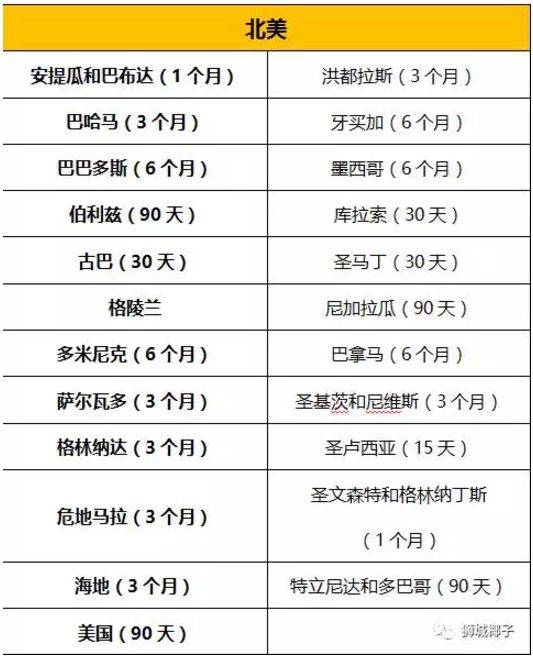 | 北美 | |
|---|---|
| 安提瓜和巴布达（1个月） | 洪都拉斯（3个月） |
| 巴哈马（3个月） | 牙买加（6个月） |
| 巴巴多斯（6个月） | 墨西哥（6个月） |
| 伯利兹（90天） | 库拉索（30天） |
| 古巴（30天） | 圣马丁（30天） |
| 格陵兰 | 尼加拉瓜（90天） |
| 多米尼克（6个月） | 巴拿马（6个月） |
| 萨尔瓦多（3个月） | 圣基茨和尼维斯（3个月） |
| 格林纳达（3个月） | 圣卢西亚（15天） |
| 危地马拉（3个月） | 圣文森特和格林纳丁斯（1个月） |
| 海地（3个月） | 特立尼达和多巴哥（90天） |
| 美国（90天） | 狮城椰子 |